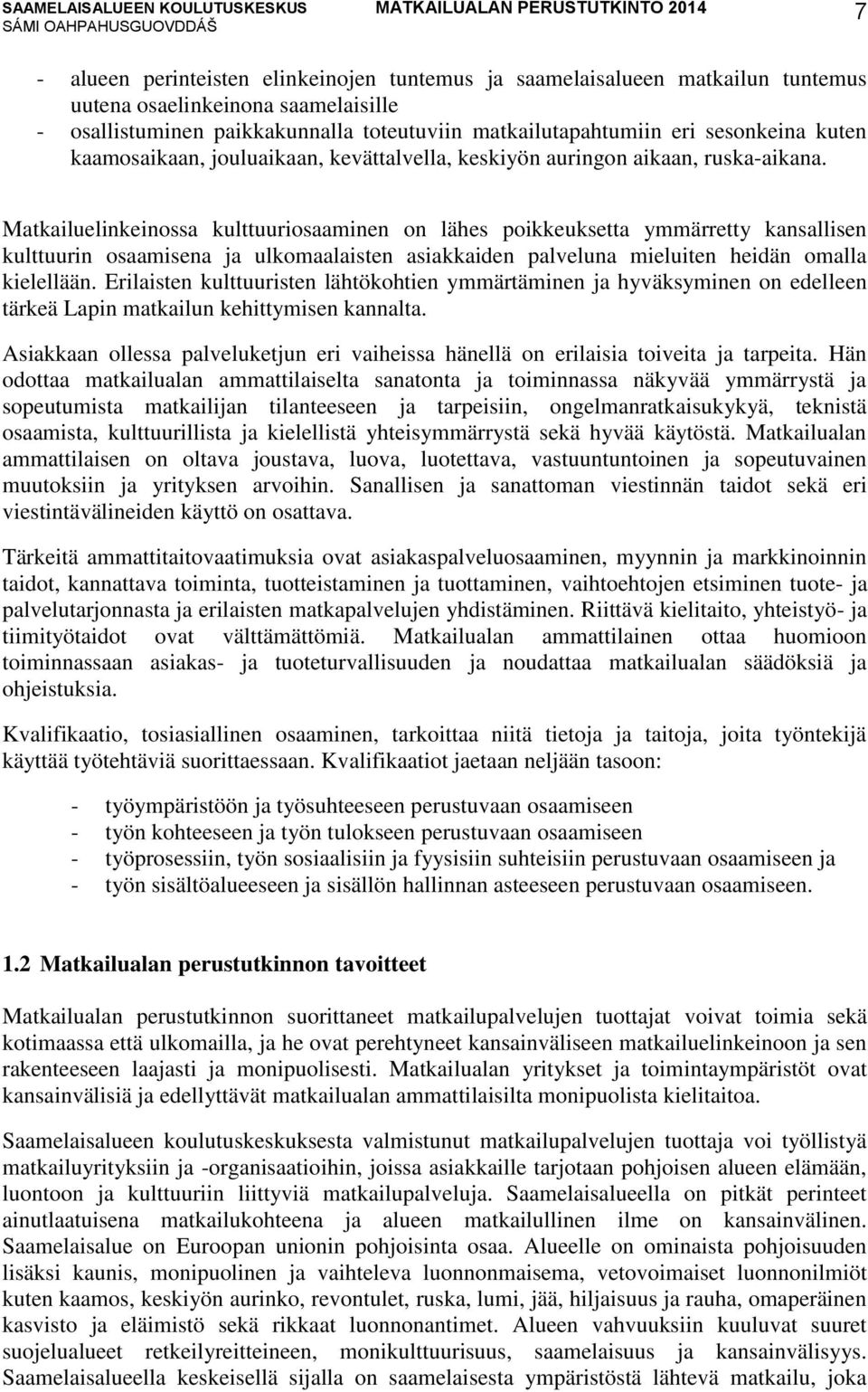 SAAMELAISALUEEN KOULUTUSKESKUS SÁMI OAHPAHUSGUOVDDÁŠ MATKAILUALAN PERUSTUTKINTO 2014 7

- alueen perinteisten elinkeinojen tuntemus ja saamelaisalueen matkailun tuntemus uutena osaelinkeinona saamelaisille
- osallistuminen paikkakunnalla toteutuviin matkailutapahtumiin eri sesonkeina kuten kaamosaikaan, jouluaikaan, kevättalvella, keskiyön auringon aikaan, ruska-aikana.

Matkailuelinkeinossa kulttuuriosaaminen on lähes poikkeuksetta ymmärretty kansallisen kulttuurin osaamisena ja ulkomaalaisten asiakkaiden palveluna mieluiten heidän omalla kielellään. Erilaisten kulttuuristen lähtökohtien ymmärtäminen ja hyväksyminen on edelleen tärkeä Lapin matkailun kehittymisen kannalta.

Asiakkaan ollessa palveluketjun eri vaiheissa hänellä on erilaisia toiveita ja tarpeita. Hän odottaa matkailualan ammattilaiselta sanatonta ja toiminnassa näkyvää ymmärrystä ja sopeutumista matkailijan tilanteeseen ja tarpeisiin, ongelmanratkaisukykyä, teknistä osaamista, kulttuurillista ja kielellistä yhteisymmärrystä sekä hyvää käytöstä. Matkailualan ammattilaisen on oltava joustava, luova, luotettava, vastuuntuntoinen ja sopeutuvainen muutoksiin ja yrityksen arvoihin. Sanallisen ja sanattoman viestinnän taidot sekä eri viestintävälineiden käyttö on osattava.

Tärkeitä ammattitaitovaatimuksia ovat asiakaspalveluosaaminen, myynnin ja markkinoinnin taidot, kannattava toiminta, tuotteistaminen ja tuottaminen, vaihtoehtojen etsiminen tuote- ja palvelutarjonnasta ja erilaisten matkapalvelujen yhdistäminen. Riittävä kielitaito, yhteistyö- ja tiimityötaidot ovat välttämättömiä. Matkailualan ammattilainen ottaa huomioon toiminnassaan asiakas- ja tuoteturvallisuuden ja noudattaa matkailualan säädöksiä ja ohjeistuksia.

Kvalifikaatio, tosiasiallinen osaaminen, tarkoittaa niitä tietoja ja taitoja, joita työntekijä käyttää työtehtäviä suorittaessaan. Kvalifikaatiot jaetaan neljään tasoon:

- työympäristöön ja työsuhteeseen perustuvaan osaamiseen
- työn kohteeseen ja työn tulokseen perustuvaan osaamiseen
- työprosessiin, työn sosiaalisiin ja fyysisiin suhteisiin perustuvaan osaamiseen ja
- työn sisältöalueeseen ja sisällön hallinnan asteeseen perustuvaan osaamiseen.

1.2 Matkailualan perustutkinnon tavoitteet

Matkailualan perustutkinnon suorittaneet matkailupalvelujen tuottajat voivat toimia sekä kotimaassa että ulkomailla, ja he ovat perehtyneet kansainväliseen matkailuelinkeinoon ja sen rakenteeseen laajasti ja monipuolisesti. Matkailualan yritykset ja toimintaympäristöt ovat kansainvälisiä ja edellyttävät matkailualan ammattilaisilta monipuolista kielitaitoa.

Saamelaisalueen koulutuskeskuksesta valmistunut matkailupalvelujen tuottaja voi työllistyä matkailuyrityksiin ja -organisaatioihin, joissa asiakkaille tarjotaan pohjoisen alueen elämään, luontoon ja kulttuuriin liittyviä matkailupalveluja. Saamelaisalueella on pitkät perinteet ainutlaatuisena matkailukohteena ja alueen matkailullinen ilme on kansainvälinen. Saamelaisalue on Euroopan unionin pohjoisinta osaa. Alueelle on ominaista pohjoisuuden lisäksi kaunis, monipuolinen ja vaihteleva luonnonmaisema, vetovoimaiset luonnonilmiöt kuten kaamos, keskiyön aurinko, revontulet, ruska, lumi, jää, hiljaisuus ja rauha, omaperäinen kasvisto ja eläimistö sekä rikkaat luonnonantimet. Alueen vahvuuksiin kuuluvat suuret suojelualueet retkeilyreitteineen, monikulttuurisuus, saamelaisuus ja kansainvälisyys. Saamelaisalueella keskeisellä sijalla on saamelaisesta ympäristöstä lähtevä matkailu, joka